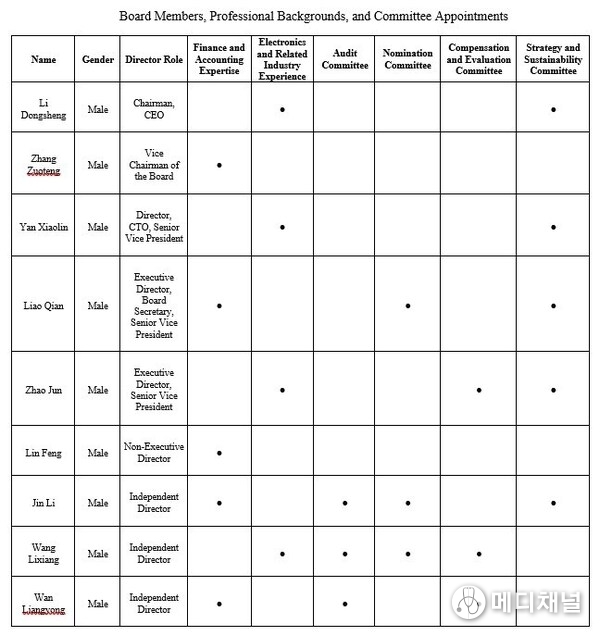 Board Members, Professional Backgrounds, and Committee Appointments

| Name | Gender | Director Role | Finance and Accounting Expertise | Electronics and Related Industry Experience | Audit Committee | Nomination Committee | Compensation and Evaluation Committee | Strategy and Sustainability Committee |
|---|---|---|---|---|---|---|---|---|
| Li Dongsheng | Male | Chairman, CEO | | • | | | | • |
| Zhang Zuoteng | Male | Vice Chairman of the Board | • | | | | | |
| Yan Xiaolin | Male | Director, CTO, Senior Vice President | | • | | | | • |
| Liao Qian | Male | Executive Director, Board Secretary, Senior Vice President | • | | | • | | • |
| Zhao Jun | Male | Executive Director, Senior Vice President | | • | | | • | • |
| Lin Feng | Male | Non-Executive Director | • | | | | | |
| Jin Li | Male | Independent Director | • | | • | • | | • |
| Wang Lixiang | Male | Independent Director | | • | • | • | • | |
| Wan Liangyong | Male | Independent Director | • | | • | | | |

메디채널